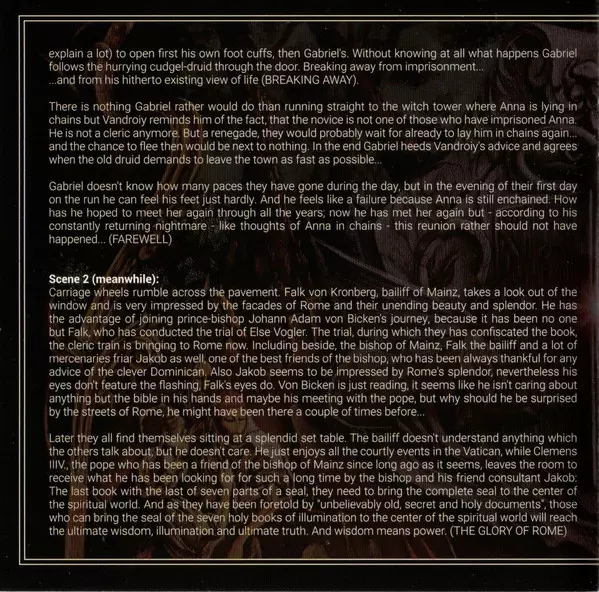 explain a lot) to open first his own foot cuffs, then Gabriel's. Without knowing at all what happens Gabriel follows the hurrying cudgel-druid through the door. Breaking away from imprisonment...
...and from his hitherto existing view of life (BREAKING AWAY).

There is nothing Gabriel rather would do than running straight to the witch tower where Anna is lying in chains but Vandroiy reminds him of the fact, that the novice is not one of those who have imprisoned Anna. He is not a cleric anymore. But a renegade, they would probably wait for already to lay him in chains again... and the chance to flee then would be next to nothing. In the end Gabriel heeds Vandroiy's advice and agrees when the old druid demands to leave the town as fast as possible...

Gabriel doesn't know how many paces they have gone during the day, but in the evening of their first day on the run he can feel his feet just hardly. And he feels like a failure because Anna is still enchained. How has he hoped to meet her again through all the years; now he has met her again but - according to his constantly returning nightmare - like thoughts of Anna in chains - this reunion rather should not have happened... (FAREWELL)

Scene 2 (meanwhile):
Carriage wheels rumble across the pavement. Falk von Kronberg, bailiff of Mainz, takes a look out of the window and is very impressed by the facades of Rome and their unending beauty and splendor. He has the advantage of joining prince-bishop Johann Adam von Bicken's journey, because it has been no one but Falk, who has conducted the trial of Else Vogler. The trial, during which they has confiscated the book, the cleric train is bringing to Rome now. Including beside, the bishop of Mainz, Falk the bailiff and a lot of mercenaries friar Jakob as well, one of the best friends of the bishop, who has been always thankful for any advice of the clever Dominican. Also Jakob seems to be impressed by Rome's splendor, nevertheless his eyes don't feature the flashing, Falk's eyes do. Von Bicken is just reading, it seems like he isn't caring about anything but the bible in his hands and maybe his meeting with the pope, but why should he be surprised by the streets of Rome, he might have been there a couple of times before...

Later they all find themselves sitting at a splendid set table. The bailiff doesn't understand anything which the others talk about, but he doesn't care. He just enjoys all the courtly events in the Vatican, while Clemens IIIV., the pope who has been a friend of the bishop of Mainz since long ago as it seems, leaves the room to receive what he has been looking for for such a long time by the bishop and his friend consultant Jakob: The last book with the last of seven parts of a seal, they need to bring the complete seal to the center of the spiritual world. And as they have been foretold by "unbelievably old, secret and holy documents", those who can bring the seal of the seven holy books of illumination to the center of the spiritual world will reach the ultimate wisdom, illumination and ultimate truth. And wisdom means power. (THE GLORY OF ROME)